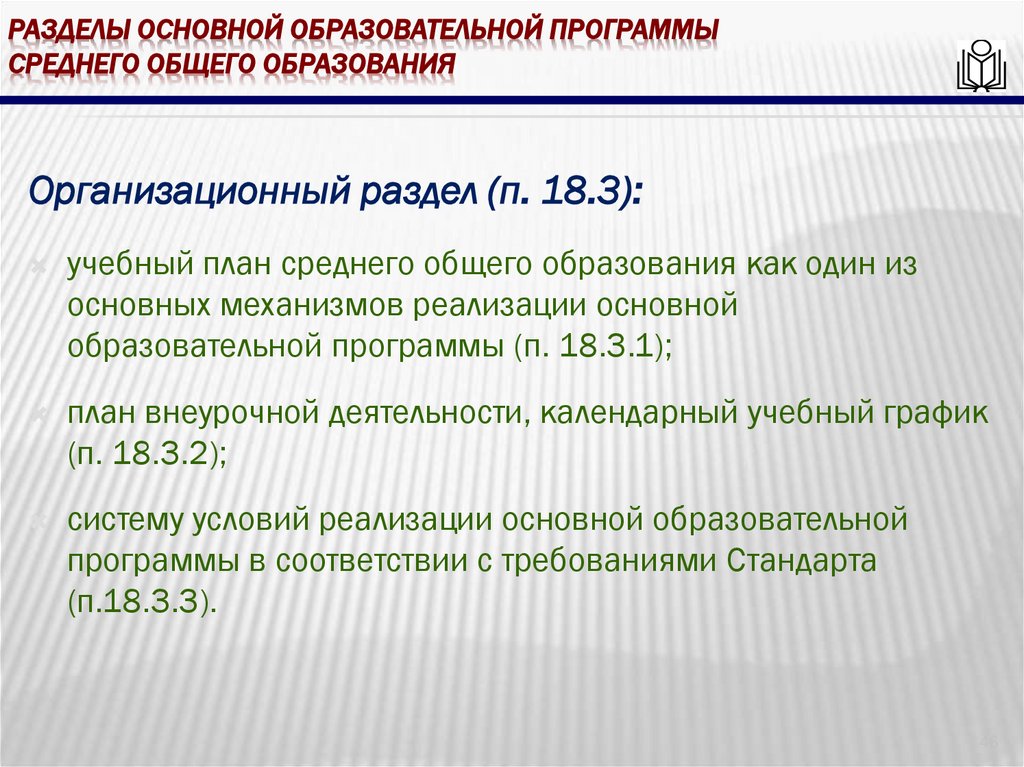 РАЗДЕЛЫ ОСНОВНОЙ ОБРАЗОВАТЕЛЬНОЙ ПРОГРАММЫ СРЕДНЕГО ОБЩЕГО ОБРАЗОВАНИЯ

Организационный раздел (п. 18.3):

учебный план среднего общего образования как один из основных механизмов реализации основной образовательной программы (п. 18.3.1);

план внеурочной деятельности, календарный учебный график (п. 18.3.2);

систему условий реализации основной образовательной программы в соответствии с требованиями Стандарта (п.18.3.3).

46